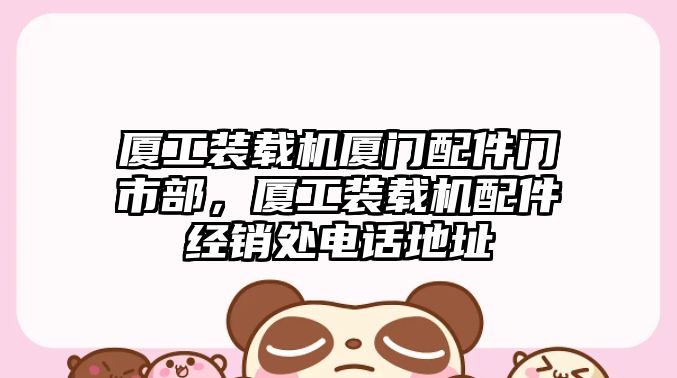 厦工装载机厦门配件门市部，厦工装载机配件经销处电话地址